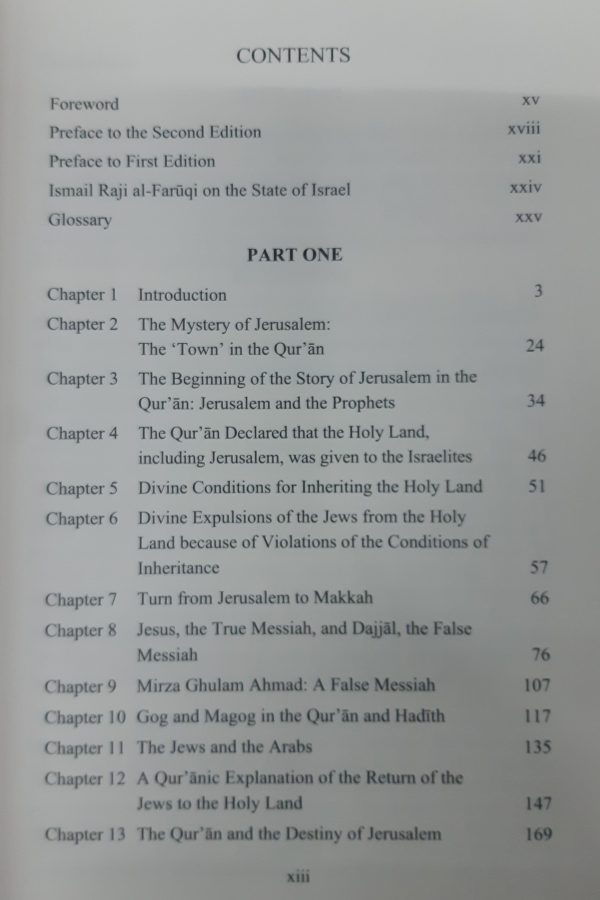 CONTENTS

| | |
|---|---|
| Foreword | xv |
| Preface to the Second Edition | xviii |
| Preface to First Edition | xxi |
| Ismail Raji al-Farūqi on the State of Israel | xxiv |
| Glossary | xxv |

PART ONE

| | | |
|---|---|---|
| Chapter 1 | Introduction | 3 |
| Chapter 2 | The Mystery of Jerusalem: The 'Town' in the Qur'ān | 24 |
| Chapter 3 | The Beginning of the Story of Jerusalem in the Qur'ān: Jerusalem and the Prophets | 34 |
| Chapter 4 | The Qur'ān Declared that the Holy Land, including Jerusalem, was given to the Israelites | 46 |
| Chapter 5 | Divine Conditions for Inheriting the Holy Land | 51 |
| Chapter 6 | Divine Expulsions of the Jews from the Holy Land because of Violations of the Conditions of Inheritance | 57 |
| Chapter 7 | Turn from Jerusalem to Makkah | 66 |
| Chapter 8 | Jesus, the True Messiah, and Dajjāl, the False Messiah | 76 |
| Chapter 9 | Mirza Ghulam Ahmad: A False Messiah | 107 |
| Chapter 10 | Gog and Magog in the Qur'ān and Hadīth | 117 |
| Chapter 11 | The Jews and the Arabs | 135 |
| Chapter 12 | A Qur'ānic Explanation of the Return of the Jews to the Holy Land | 147 |
| Chapter 13 | The Qur'ān and the Destiny of Jerusalem | 169 |

xiii